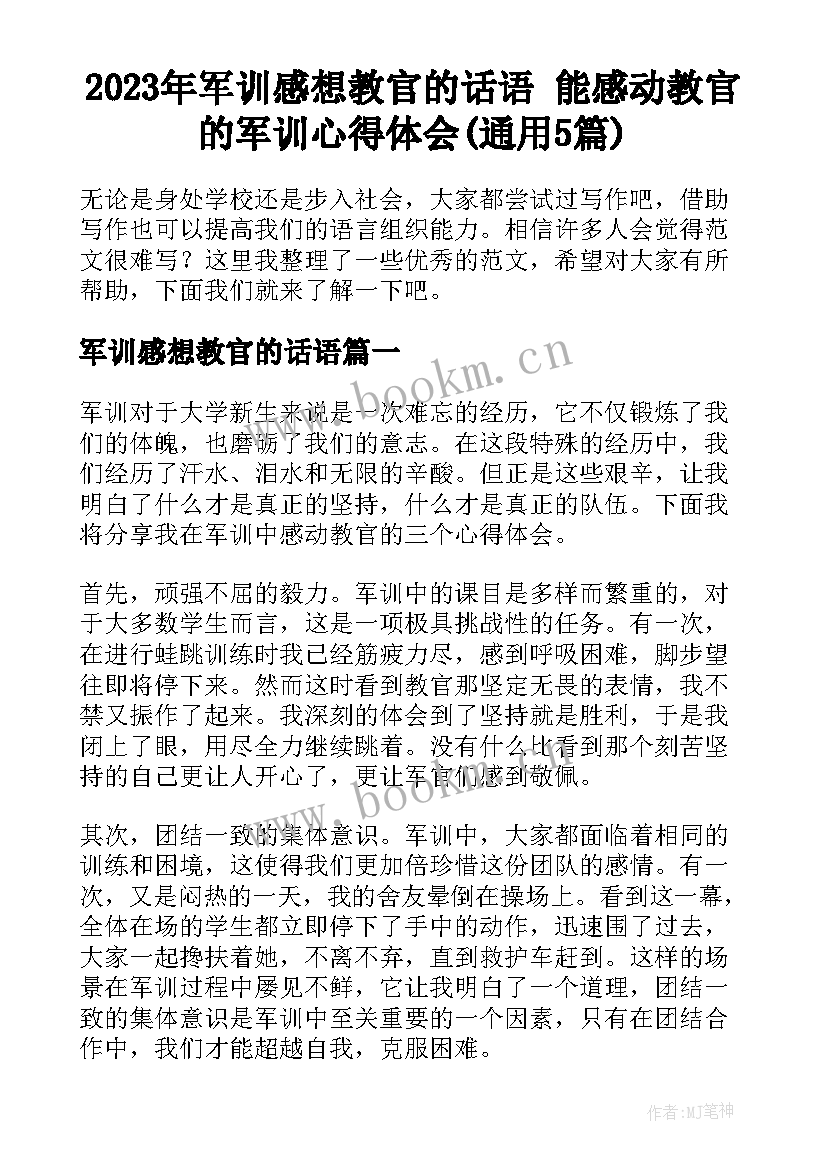 2023年军训感想教官的话语 能感动教官的军训心得体会(通用5篇)

无论是身处学校还是步入社会，大家都尝试过写作吧，借助写作也可以提高我们的语言组织能力。相信许多人会觉得范文很难写？这里我整理了一些优秀的范文，希望对大家有所帮助，下面我们就来了解一下吧。

军训感想教官的话语篇一

www.bookm.cn

军训对于大学新生来说是一次难忘的经历，它不仅锻炼了我们的体魄，也磨砺了我们的意志。在这段特殊的经历中，我们经历了汗水、泪水和无限的辛酸。但正是这些艰辛，让我明白了什么才是真正的坚持，什么才是真正的队伍。下面我将分享我在军训中感动教官的三个心得体会。

首先，顽强不屈的毅力。军训中的课目是多样而繁重的，对于大多数学生而言，这是一项极具挑战性的任务。有一次，在进行蛙跳训练时我已经筋疲力尽，感到呼吸困难，脚步望往即将停下来。然而这时看到教官那坚定无畏的表情，我不禁又振作了起来。我深刻的体会到了坚持就是胜利，于是我闭上了眼，用尽全力继续跳着。没有什么比看到那个刻苦坚持的自己更让人开心了，更让军官们感到敬佩。

www.bookm.cn

其次，团结一致的集体意识。军训中，大家都面临着相同的训练和困境，这使得我们更加倍珍惜这份团队的感情。有一次，又是闷热的一天，我的舍友晕倒在操场上。看到这一幕，全体在场的学生都立即停下了手中的动作，迅速围了过去，大家一起搀扶着她，不离不弃，直到救护车赶到。这样的场景在军训过程中屡见不鲜，它让我明白了一个道理，团结一致的集体意识是军训中至关重要的一个因素，只有在团结合作中，我们才能超越自我，克服困难。

作者:MJ笔神